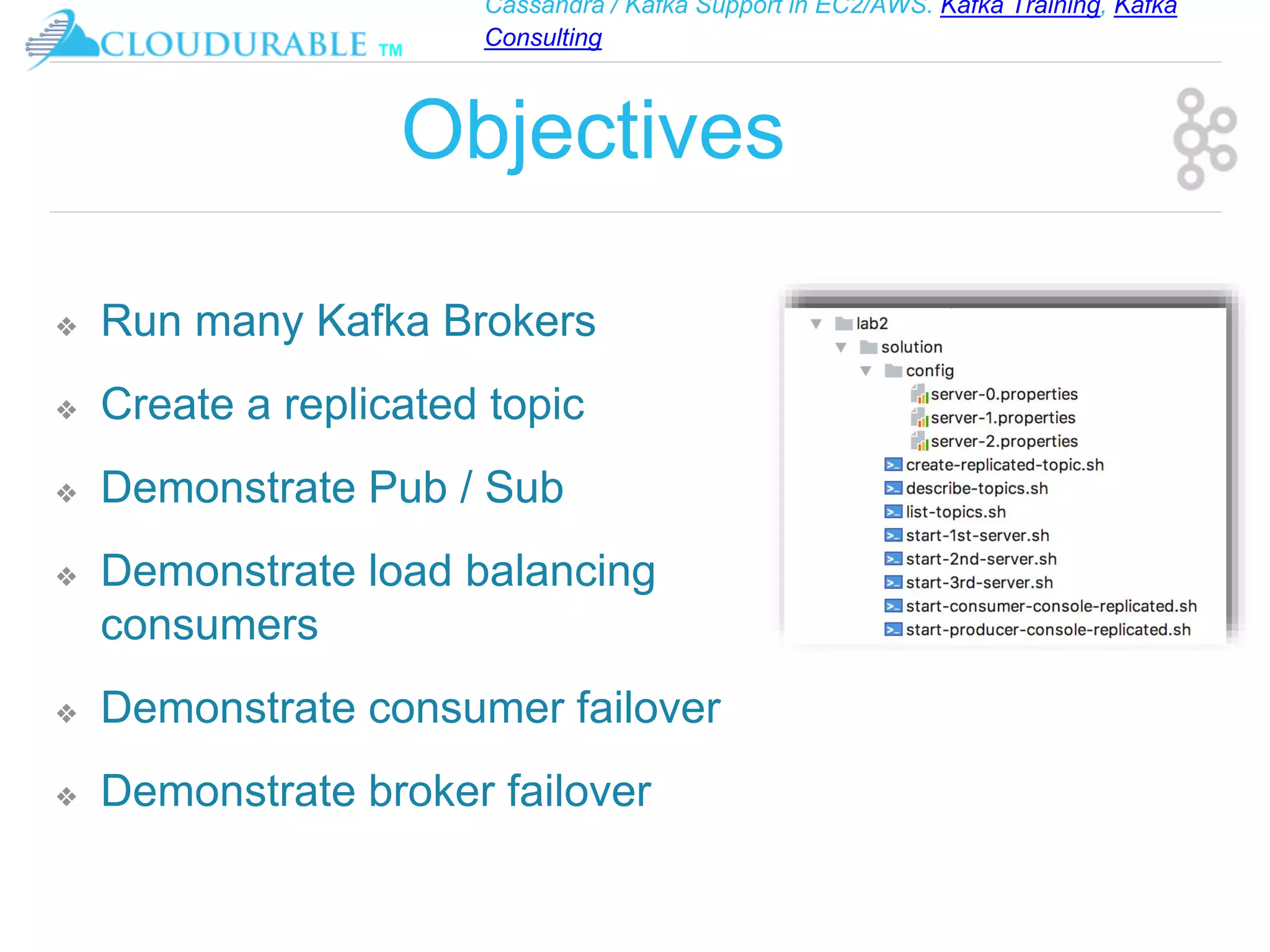 CLOUDURABLE TM

Cassandra / Kafka Support in EC2/AWS. Kafka Training, Kafka Consulting

Objectives

❖ Run many Kafka Brokers

❖ Create a replicated topic

❖ Demonstrate Pub / Sub

❖ Demonstrate load balancing consumers

❖ Demonstrate consumer failover

❖ Demonstrate broker failover

lab2
solution
config
server-0.properties
server-1.properties
server-2.properties
create-replicated-topic.sh
describe-topics.sh
list-topics.sh
start-1st-server.sh
start-2nd-server.sh
start-3rd-server.sh
start-consumer-console-replicated.sh
start-producer-console-replicated.sh